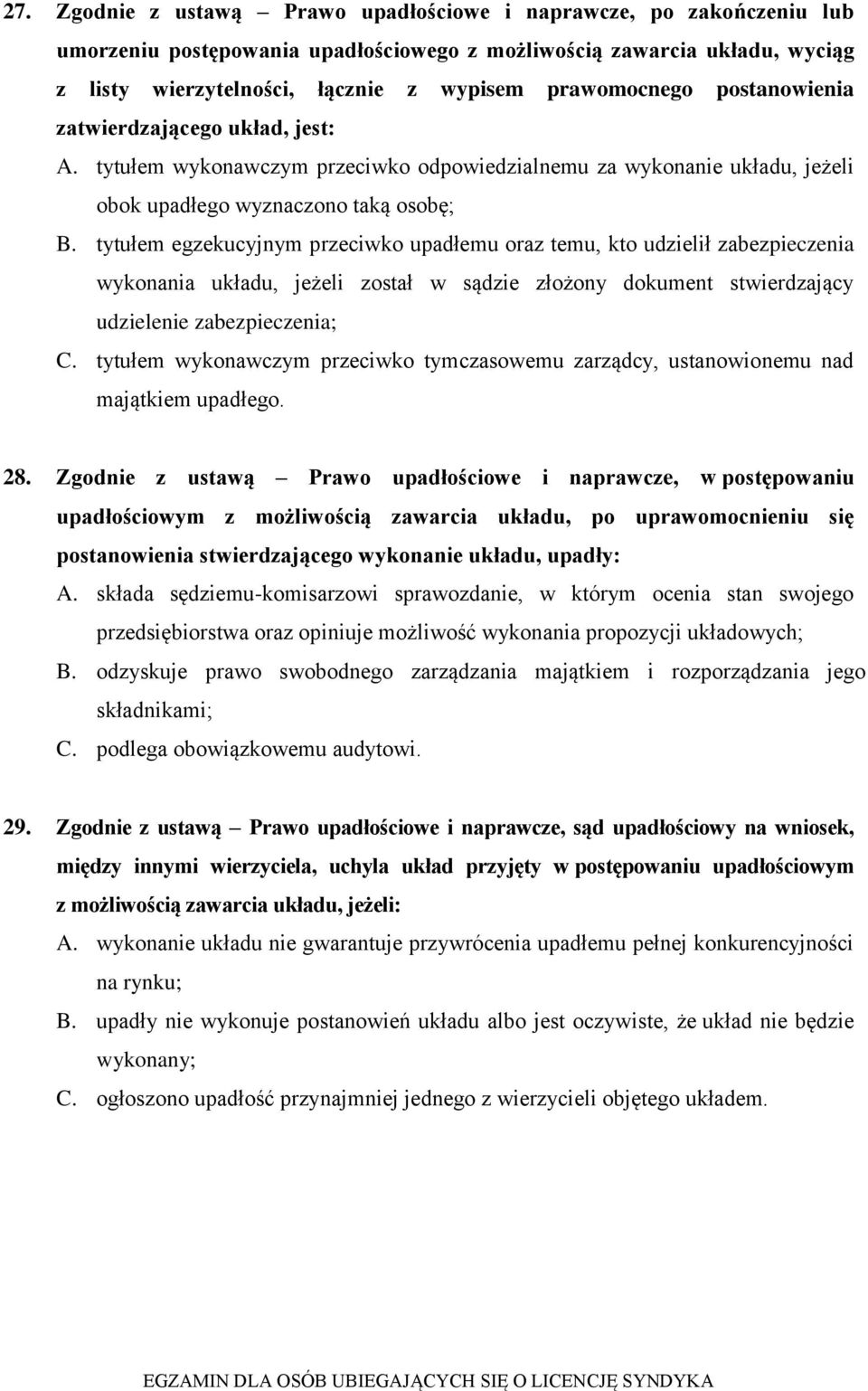 27. Zgodnie z ustawą – Prawo upadłościowe i naprawcze, po zakończeniu lub umorzeniu postępowania upadłościowego z możliwością zawarcia układu, wyciąg z listy wierzytelności, łącznie z wypisem prawomocnego postanowienia zatwierdzającego układ, jest:

A. tytułem wykonawczym przeciwko odpowiedzialnemu za wykonanie układu, jeżeli obok upadłego wyznaczono taką osobę;

B. tytułem egzekucyjnym przeciwko upadłemu oraz temu, kto udzielił zabezpieczenia wykonania układu, jeżeli został w sądzie złożony dokument stwierdzający udzielenie zabezpieczenia;

C. tytułem wykonawczym przeciwko tymczasowemu zarządcy, ustanowionemu nad majątkiem upadłego.

28. Zgodnie z ustawą – Prawo upadłościowe i naprawcze, w postępowaniu upadłościowym z możliwością zawarcia układu, po uprawomocnieniu się postanowienia stwierdzającego wykonanie układu, upadły:

A. składa sędziemu-komisarzowi sprawozdanie, w którym ocenia stan swojego przedsiębiorstwa oraz opiniuje możliwość wykonania propozycji układowych;

B. odzyskuje prawo swobodnego zarządzania majątkiem i rozporządzania jego składnikami;

C. podlega obowiązkowemu audytowi.

29. Zgodnie z ustawą – Prawo upadłościowe i naprawcze, sąd upadłościowy na wniosek, między innymi wierzyciela, uchyla układ przyjęty w postępowaniu upadłościowym z możliwością zawarcia układu, jeżeli:

A. wykonanie układu nie gwarantuje przywrócenia upadłemu pełnej konkurencyjności na rynku;

B. upadły nie wykonuje postanowień układu albo jest oczywiste, że układ nie będzie wykonany;

C. ogłoszono upadłość przynajmniej jednego z wierzycieli objętego układem.

EGZAMIN DLA OSÓB UBIEGAJĄCYCH SIĘ O LICENCJĘ SYNDYKA